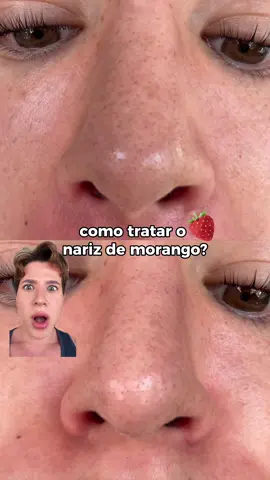 como tratar o 🍓
nariz de morango?